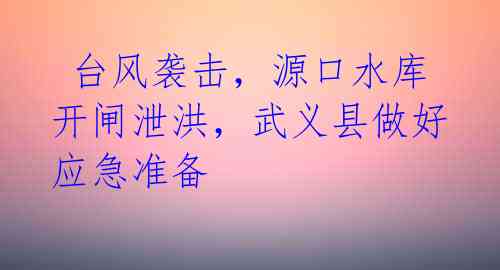 台风袭击，源口水库开闸泄洪，武义县做好应急准备